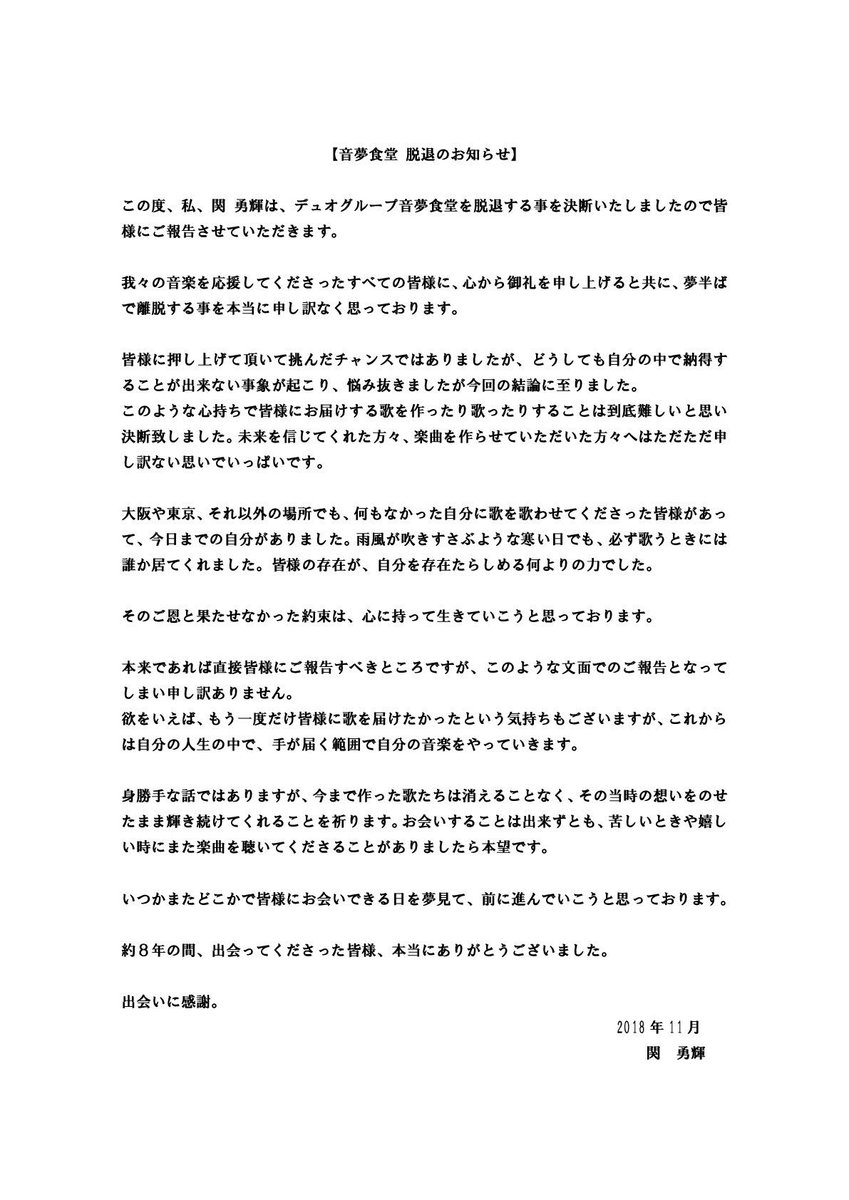 【音夢食堂 脱退のお知らせ】

この度、私、関 勇輝は、デュオグループ音夢食堂を脱退する事を決断いたしましたので皆様にご報告させていただきます。

我々の音楽を応援してくださったすべての皆様に、心から御礼を申し上げると共に、夢半ばで離脱する事を本当に申し訳なく思っております。

皆様に押し上げて頂いて挑んだチャンスではありましたが、どうしても自分の中で納得することが出来ない事象が起こり、悩み抜きましたが今回の結論に至りました。
このような心持ちで皆様にお届けする歌を作ったり歌ったりすることは到底難しいと思い決断致しました。未来を信じてくれた方々、楽曲を作らせていただいた方々へはただただ申し訳ない思いでいっぱいです。

大阪や東京、それ以外の場所でも、何もなかった自分に歌を歌わせてくださった皆様があって、今日までの自分がありました。雨風が吹きすさぶような寒い日でも、必ず歌うときには誰か居てくれました。皆様の存在が、自分を存在たらしめる何よりの力でした。

そのご恩と果たせなかった約束は、心に持って生きていこうと思っております。

本来であれば直接皆様にご報告すべきところですが、このような文面でのご報告となってしまい申し訳ありません。
欲をいえば、もう一度だけ皆様に歌を届けたかったという気持ちもございますが、これからは自分の人生の中で、手が届く範囲で自分の音楽をやっていきます。

身勝手な話ではありますが、今まで作った歌たちは消えることなく、その当時の想いをのせたまま輝き続けてくれることを祈ります。お会いすることは出来ずとも、苦しいときや嬉しい時にまた楽曲を聴いてくださることがありましたら本望です。

いつかまたどこかで皆様にお会いできる日を夢見て、前に進んでいこうと思っております。

約8年の間、出会ってくださった皆様、本当にありがとうございました。

出会いに感謝。

2018年11月
関 勇輝